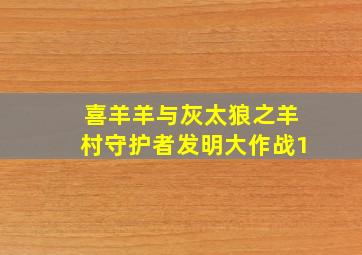 喜羊羊与灰太狼之羊村守护者发明大作战1